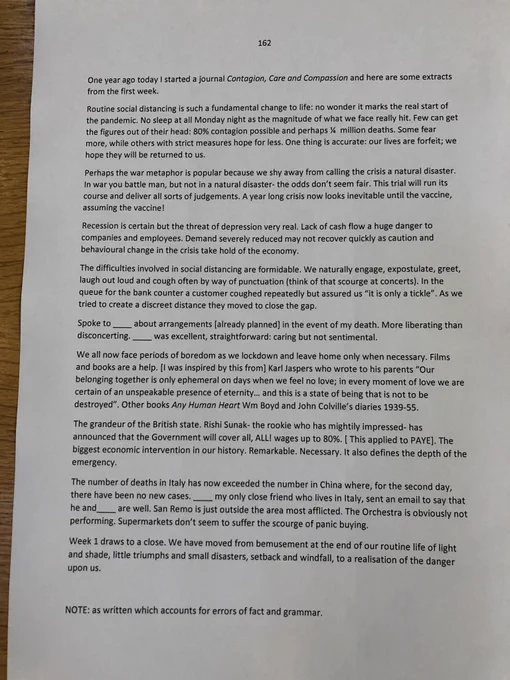 162

One year ago today I started a journal Contagion, Care and Compassion and here are some extracts from the first week.

Routine social distancing is such a fundamental change to life: no wonder it marks the real start of the pandemic. No sleep at all Monday night as the magnitude of what we face really hit. Few can get the figures out of their head: 80% contagion possible and perhaps ¼ million deaths. Some fear more, while others with strict measures hope for less. One thing is accurate: our lives are forfeit; we hope they will be returned to us.

Perhaps the war metaphor is popular because we shy away from calling the crisis a natural disaster. In war you battle man, but not in a natural disaster- the odds don't seem fair. This trial will run its course and deliver all sorts of judgements. A year long crisis now looks inevitable until the vaccine, assuming the vaccine!

Recession is certain but the threat of depression very real. Lack of cash flow a huge danger to companies and employees. Demand severely reduced may not recover quickly as caution and behavioural change in the crisis take hold of the economy.

The difficulties involved in social distancing are formidable. We naturally engage, expostulate, greet, laugh out loud and cough often by way of punctuation (think of that scourge at concerts). In the queue for the bank counter a customer coughed repeatedly but assured us "it is only a tickle". As we tried to create a discreet distance they moved to close the gap.

Spoke to ____ about arrangements [already planned] in the event of my death. More liberating than disconcerting. ____ was excellent, straightforward: caring but not sentimental.

We all now face periods of boredom as we lockdown and leave home only when necessary. Films and books are a help. [I was inspired by this from] Karl Jaspers who wrote to his parents "Our belonging together is only ephemeral on days when we feel no love; in every moment of love we are certain of an unspeakable presence of eternity... and this is a state of being that is not to be destroyed". Other books Any Human Heart Wm Boyd and John Colville's diaries 1939-55.

The grandeur of the British state. Rishi Sunak- the rookie who has mightily impressed- has announced that the Government will cover all, ALL! wages up to 80%. [ This applied to PAYE]. The biggest economic intervention in our history. Remarkable. Necessary. It also defines the depth of the emergency.

The number of deaths in Italy has now exceeded the number in China where, for the second day, there have been no new cases. ____ my only close friend who lives in Italy, sent an email to say that he and____ are well. San Remo is just outside the area most afflicted. The Orchestra is obviously not performing. Supermarkets don't seem to suffer the scourge of panic buying.

Week 1 draws to a close. We have moved from bemusement at the end of our routine life of light and shade, little triumphs and small disasters, setback and windfall, to a realisation of the danger upon us.

NOTE: as written which accounts for errors of fact and grammar.